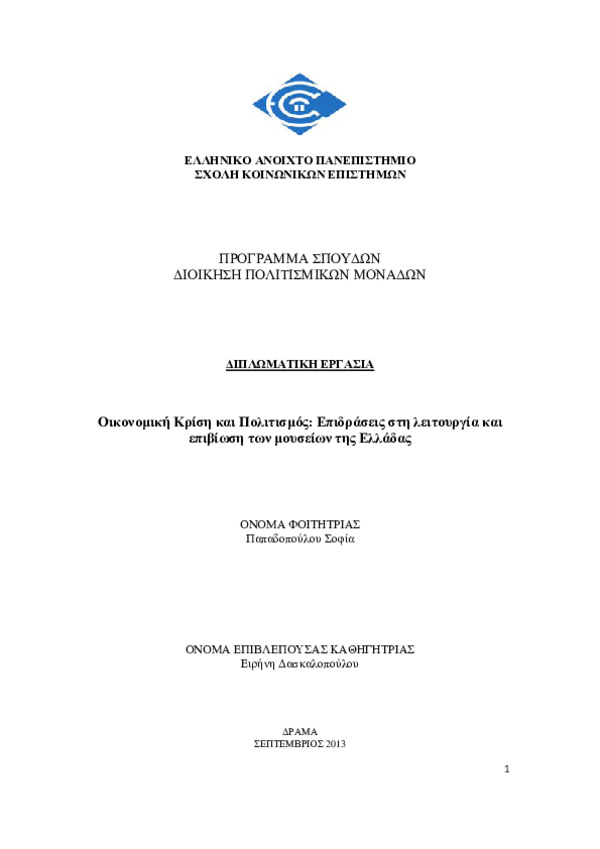 ΕΛΛΗΝΙΚΟ ΑΝΟΙΧΤΟ ΠΑΝΕΠΙΣΤΗΜΙΟ
ΣΧΟΛΗ ΚΟΙΝΩΝΙΚΩΝ ΕΠΙΣΤΗΜΩΝ

ΠΡΟΓΡΑΜΜΑ ΣΠΟΥΔΩΝ
ΔΙΟΙΚΗΣΗ ΠΟΛΙΤΙΣΜΙΚΩΝ ΜΟΝΑΔΩΝ

ΔΙΠΛΩΜΑΤΙΚΗ ΕΡΓΑΣΙΑ

Οικονομική Κρίση και Πολιτισμός: Επιδράσεις στη λειτουργία και επιβίωση των μουσείων της Ελλάδας

ΟΝΟΜΑ ΦΟΙΤΗΤΡΙΑΣ
Παπαδοπούλου Σοφία

ΟΝΟΜΑ ΕΠΙΒΛΕΠΟΥΣΑΣ ΚΑΘΗΓΗΤΡΙΑΣ
Ειρήνη Δασκαλοπούλου

ΔΡΑΜΑ
ΣΕΠΤΕΜΒΡΙΟΣ 2013

1